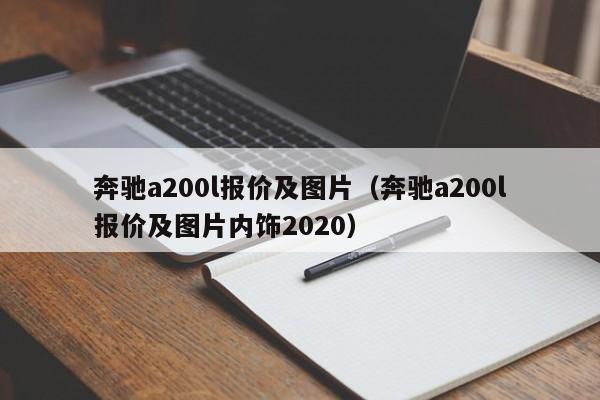 奔驰a200l报价及图片（奔驰a200l报价及图片内饰2020）